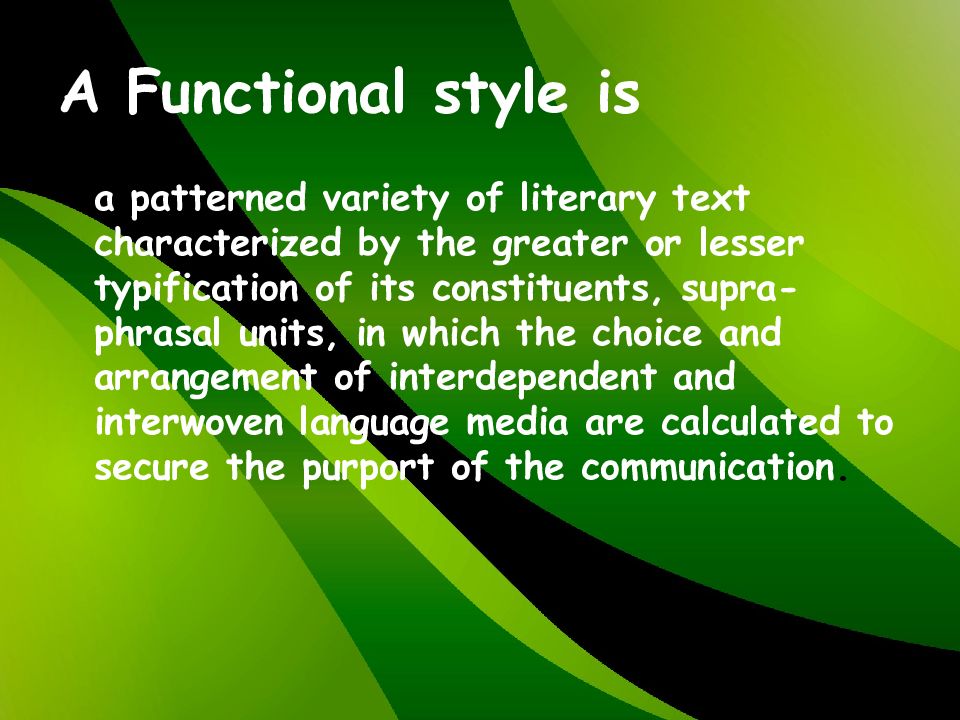 A Functional style is

a patterned variety of literary text characterized by the greater or lesser typification of its constituents, supra-phrasal units, in which the choice and arrangement of interdependent and interwoven language media are calculated to secure the purport of the communication.